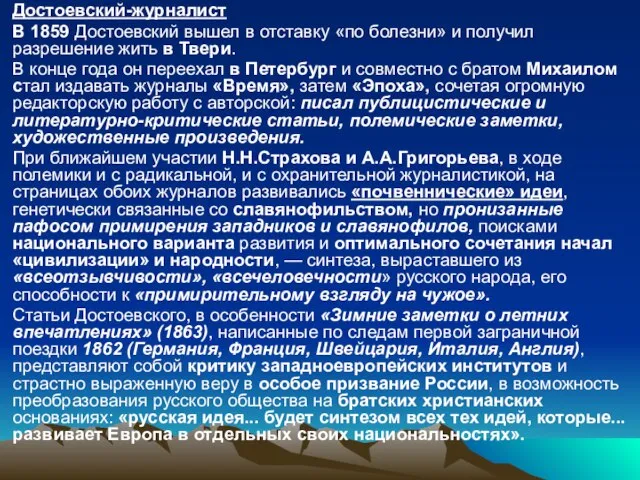 Достоевский-журналист

В 1859 Достоевский вышел в отставку «по болезни» и получил разрешение жить в Твери.

В конце года он переехал в Петербург и совместно с братом Михаилом стал издавать журналы «Время», затем «Эпоха», сочетая огромную редакторскую работу с авторской: писал публицистические и литературно-критические статьи, полемические заметки, художественные произведения.

При ближайшем участии Н.Н.Страхова и А.А.Григорьева, в ходе полемики и с радикальной, и с охранительной журналистикой, на страницах обоих журналов развивались «почвеннические» идеи, генетически связанные со славянофильством, но пронизанные пафосом примирения западников и славянофилов, поисками национального варианта развития и оптимального сочетания начал «цивилизации» и народности, — синтеза, выраставшего из «всеотзывчивости», «всечеловечности» русского народа, его способности к «примирительному взгляду на чужое».

Статьи Достоевского, в особенности «Зимние заметки о летних впечатлениях» (1863), написанные по следам первой заграничной поездки 1862 (Германия, Франция, Швейцария, Италия, Англия), представляют собой критику западноевропейских институтов и страстно выраженную веру в особое призвание России, в возможность преобразования русского общества на братских христианских основаниях: «русская идея... будет синтезом всех тех идей, которые... развивает Европа в отдельных своих национальностях».